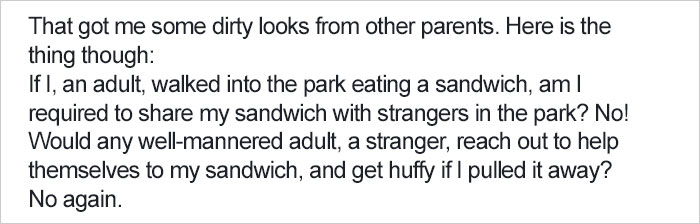 That got me some dirty looks from other parents. Here is the thing though:
If I, an adult, walked into the park eating a sandwich, am I required to share my sandwich with strangers in the park? No! Would any well-mannered adult, a stranger, reach out to help themselves to my sandwich, and get huffy if I pulled it away? No again.